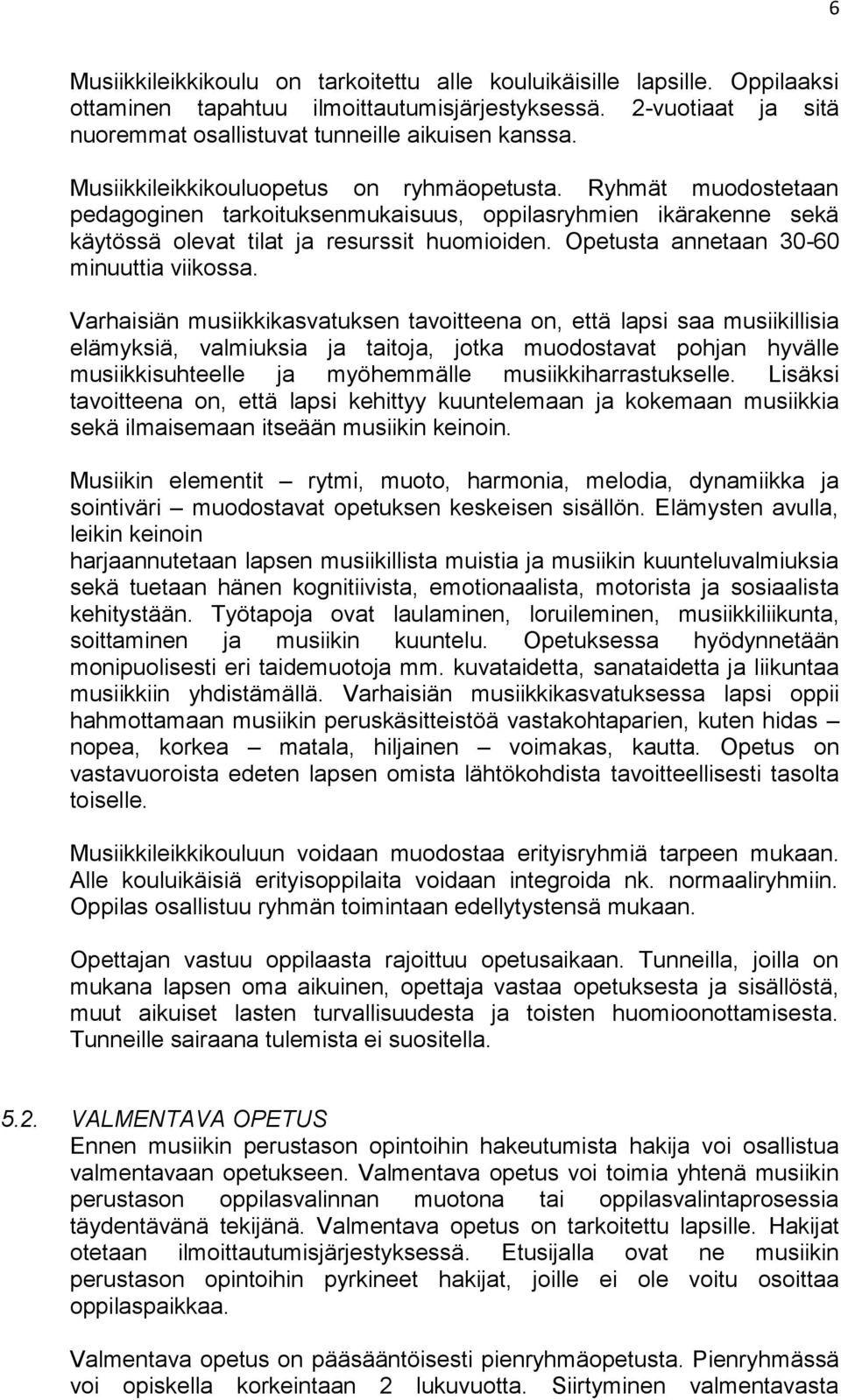 6

Musiikkileikkikoulu on tarkoitettu alle kouluikäisille lapsille. Oppilaaksi ottaminen tapahtuu ilmoittautumisjärjestyksessä. 2-vuotiaat ja sitä nuoremmat osallistuvat tunneille aikuisen kanssa.

Musiikkileikkikouluopetus on ryhmäopetusta. Ryhmät muodostetaan pedagoginen tarkoituksenmukaisuus, oppilasryhmien ikärakenne sekä käytössä olevat tilat ja resurssit huomioiden. Opetusta annetaan 30-60 minuuttia viikossa.

Varhaisiän musiikkikasvatuksen tavoitteena on, että lapsi saa musiikillisia elämyksiä, valmiuksia ja taitoja, jotka muodostavat pohjan hyvälle musiikkisuhteelle ja myöhemmälle musiikkiharrastukselle. Lisäksi tavoitteena on, että lapsi kehittyy kuuntelemaan ja kokemaan musiikkia sekä ilmaisemaan itseään musiikin keinoin.

Musiikin elementit – rytmi, muoto, harmonia, melodia, dynamiikka ja sointiväri – muodostavat opetuksen keskeisen sisällön. Elämysten avulla, leikin keinoin
harjaannutetaan lapsen musiikillista muistia ja musiikin kuunteluvalmiuksia sekä tuetaan hänen kognitiivista, emotionaalista, motorista ja sosiaalista kehitystään. Työtapoja ovat laulaminen, loruileminen, musiikkiliikunta, soittaminen ja musiikin kuuntelu. Opetuksessa hyödynnetään monipuolisesti eri taidemuotoja mm. kuvataidetta, sanataidetta ja liikuntaa musiikkiin yhdistämällä. Varhaisiän musiikkikasvatuksessa lapsi oppii hahmottamaan musiikin peruskäsitteistöä vastakohtaparien, kuten hidas – nopea, korkea – matala, hiljainen – voimakas, kautta. Opetus on vastavuoroista edeten lapsen omista lähtökohdista tavoitteellisesti tasolta toiselle.

Musiikkileikkikouluun voidaan muodostaa erityisryhmiä tarpeen mukaan. Alle kouluikäisiä erityisoppilaita voidaan integroida nk. normaaliryhmiin. Oppilas osallistuu ryhmän toimintaan edellytystensä mukaan.

Opettajan vastuu oppilaasta rajoittuu opetusaikaan. Tunneilla, joilla on mukana lapsen oma aikuinen, opettaja vastaa opetuksesta ja sisällöstä, muut aikuiset lasten turvallisuudesta ja toisten huomioonottamisesta. Tunneille sairaana tulemista ei suositella.

5.2. VALMENTAVA OPETUS
Ennen musiikin perustason opintoihin hakeutumista hakija voi osallistua valmentavaan opetukseen. Valmentava opetus voi toimia yhtenä musiikin perustason oppilasvalinnan muotona tai oppilasvalintaprosessia täydentävänä tekijänä. Valmentava opetus on tarkoitettu lapsille. Hakijat otetaan ilmoittautumisjärjestyksessä. Etusijalla ovat ne musiikin perustason opintoihin pyrkineet hakijat, joille ei ole voitu osoittaa oppilaspaikkaa.

Valmentava opetus on pääsääntöisesti pienryhmäopetusta. Pienryhmässä voi opiskella korkeintaan 2 lukuvuotta. Siirtyminen valmentavasta